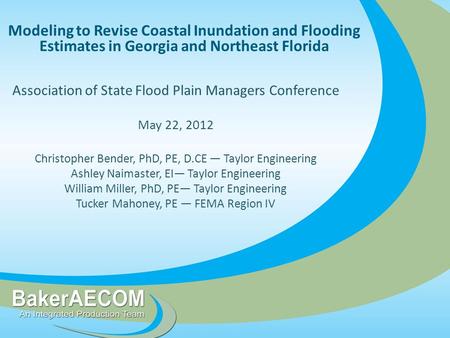 Modeling to Revise Coastal Inundation and Flooding Estimates in Georgia and Northeast Florida

Association of State Flood Plain Managers Conference

May 22, 2012

Christopher Bender, PhD, PE, D.CE — Taylor Engineering
Ashley Naimaster, EI— Taylor Engineering
William Miller, PhD, PE— Taylor Engineering
Tucker Mahoney, PE — FEMA Region IV

BakerAECOM
An Integrated Production Team